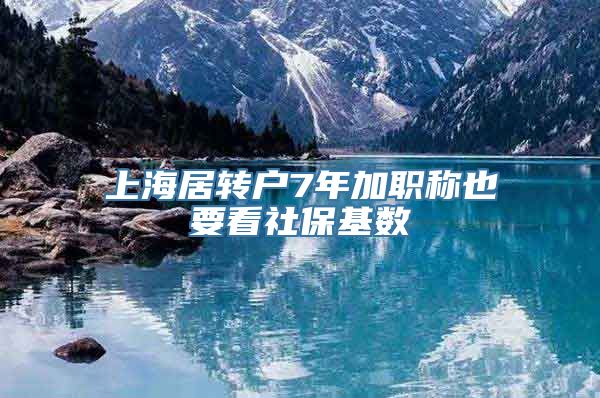 上海居转户7年加职称也要看社保基数